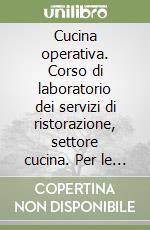 unilibro

Cucina operativa. Corso di laboratorio dei servizi di ristorazione, settore cucina. Per le...

COPERTINA NON DISPONIBILE